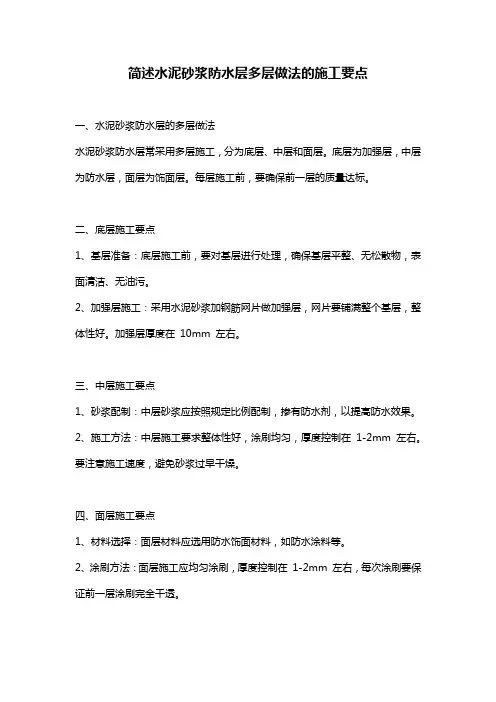 简述水泥砂浆防水层多层做法的施工要点

一、水泥砂浆防水层的多层做法

水泥砂浆防水层常采用多层施工，分为底层、中层和面层。底层为加强层，中层为防水层，面层为饰面层。每层施工前，要确保前一层的质量达标。

二、底层施工要点

1、基层准备：底层施工前，要对基层进行处理，确保基层平整、无松散物，表面清洁、无油污。

2、加强层施工：采用水泥砂浆加钢筋网片做加强层，网片要铺满整个基层，整体性好。加强层厚度在 10mm 左右。

三、中层施工要点

1、砂浆配制：中层砂浆应按照规定比例配制，掺有防水剂，以提高防水效果。

2、施工方法：中层施工要求整体性好，涂刷均匀，厚度控制在 1-2mm 左右。要注意施工速度，避免砂浆过早干燥。

四、面层施工要点

1、材料选择：面层材料应选用防水饰面材料，如防水涂料等。

2、涂刷方法：面层施工应均匀涂刷，厚度控制在 1-2mm 左右，每次涂刷要保证前一层涂刷完全干透。